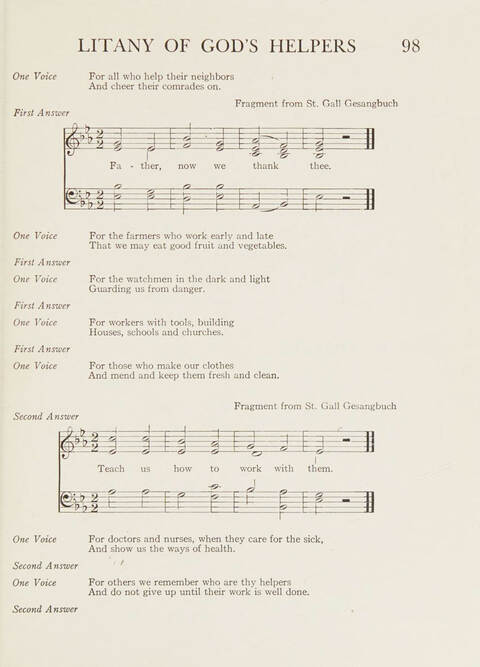 LITANY OF GOD'S HELPERS 98

One Voice For all who help their neighbors
And cheer their comrades on.

Fragment from St. Gall Gesangbuch

First Answer

Fa - ther, now we thank thee.

One Voice For the farmers who work early and late
That we may eat good fruit and vegetables.

First Answer

One Voice For the watchmen in the dark and light
Guarding us from danger.

First Answer

One Voice For workers with tools, building
Houses, schools and churches.

First Answer

One Voice For those who make our clothes
And mend and keep them fresh and clean.

Fragment from St. Gall Gesangbuch

Second Answer

Teach us how to work with them.

One Voice For doctors and nurses, when they care for the sick,
And show us the ways of health.

Second Answer

One Voice For others we remember who are thy helpers
And do not give up until their work is well done.

Second Answer